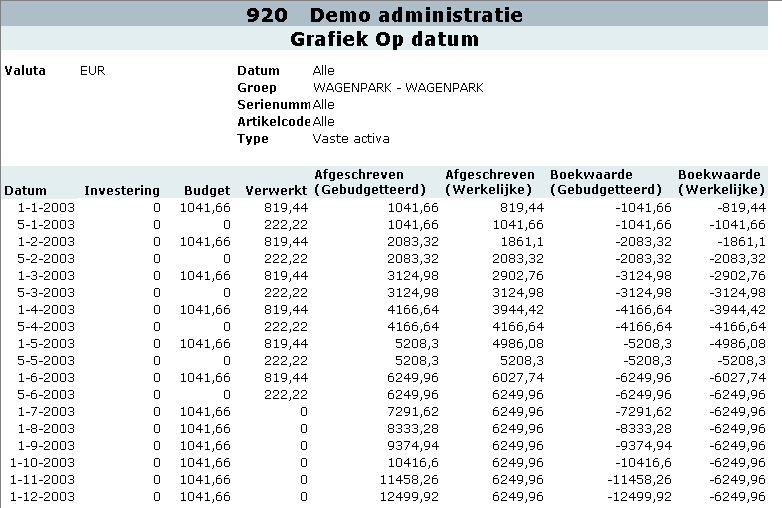 920 Demo administratie
Grafiek Op datum

Valuta EUR

Datum Alle
Groep WAGENPARK - WAGENPARK
Serienumm Alle
Artikelcode Alle
Type Vaste activa

| Datum | Investering | Budget | Verwerkt | Afgeschreven (Gebudgetteerd) | Afgeschreven (Werkelijke) | Boekwaarde (Gebudgetteerd) | Boekwaarde (Werkelijke) |
|---|---|---|---|---|---|---|---|
| 1-1-2003 | 0 | 1041,66 | 819,44 | 1041,66 | 819,44 | -1041,66 | -819,44 |
| 5-1-2003 | 0 | 0 | 222,22 | 1041,66 | 1041,66 | -1041,66 | -1041,66 |
| 1-2-2003 | 0 | 1041,66 | 819,44 | 2083,32 | 1861,1 | -2083,32 | -1861,1 |
| 5-2-2003 | 0 | 0 | 222,22 | 2083,32 | 2083,32 | -2083,32 | -2083,32 |
| 1-3-2003 | 0 | 1041,66 | 819,44 | 3124,98 | 2902,76 | -3124,98 | -2902,76 |
| 5-3-2003 | 0 | 0 | 222,22 | 3124,98 | 3124,98 | -3124,98 | -3124,98 |
| 1-4-2003 | 0 | 1041,66 | 819,44 | 4166,64 | 3944,42 | -4166,64 | -3944,42 |
| 5-4-2003 | 0 | 0 | 222,22 | 4166,64 | 4166,64 | -4166,64 | -4166,64 |
| 1-5-2003 | 0 | 1041,66 | 819,44 | 5208,3 | 4986,08 | -5208,3 | -4986,08 |
| 5-5-2003 | 0 | 0 | 222,22 | 5208,3 | 5208,3 | -5208,3 | -5208,3 |
| 1-6-2003 | 0 | 1041,66 | 819,44 | 6249,96 | 6027,74 | -6249,96 | -6027,74 |
| 5-6-2003 | 0 | 0 | 222,22 | 6249,96 | 6249,96 | -6249,96 | -6249,96 |
| 1-7-2003 | 0 | 1041,66 | 0 | 7291,62 | 6249,96 | -7291,62 | -6249,96 |
| 1-8-2003 | 0 | 1041,66 | 0 | 8333,28 | 6249,96 | -8333,28 | -6249,96 |
| 1-9-2003 | 0 | 1041,66 | 0 | 9374,94 | 6249,96 | -9374,94 | -6249,96 |
| 1-10-2003 | 0 | 1041,66 | 0 | 10416,6 | 6249,96 | -10416,6 | -6249,96 |
| 1-11-2003 | 0 | 1041,66 | 0 | 11458,26 | 6249,96 | -11458,26 | -6249,96 |
| 1-12-2003 | 0 | 1041,66 | 0 | 12499,92 | 6249,96 | -12499,92 | -6249,96 |